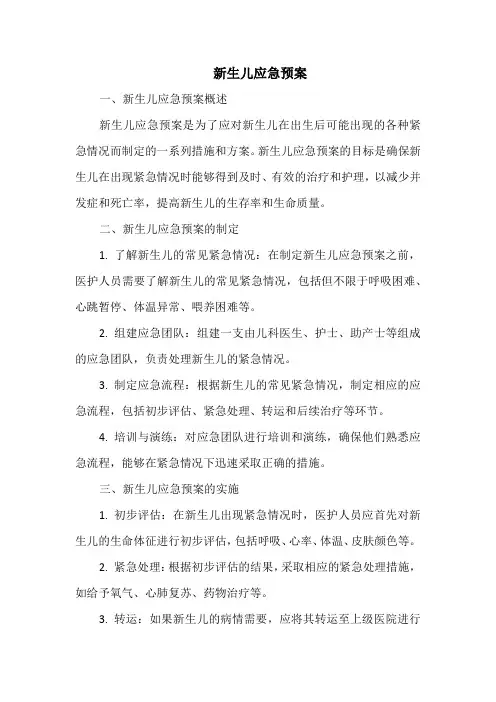 新生儿应急预案

一、新生儿应急预案概述

新生儿应急预案是为了应对新生儿在出生后可能出现的各种紧急情况而制定的一系列措施和方案。新生儿应急预案的目标是确保新生儿在出现紧急情况时能够得到及时、有效的治疗和护理，以减少并发症和死亡率，提高新生儿的生存率和生命质量。

二、新生儿应急预案的制定

1. 了解新生儿的常见紧急情况：在制定新生儿应急预案之前，医护人员需要了解新生儿的常见紧急情况，包括但不限于呼吸困难、心跳暂停、体温异常、喂养困难等。

2. 组建应急团队：组建一支由儿科医生、护士、助产士等组成的应急团队，负责处理新生儿的紧急情况。

3. 制定应急流程：根据新生儿的常见紧急情况，制定相应的应急流程，包括初步评估、紧急处理、转运和后续治疗等环节。

4. 培训与演练：对应急团队进行培训和演练，确保他们熟悉应急流程，能够在紧急情况下迅速采取正确的措施。

三、新生儿应急预案的实施

1. 初步评估：在新生儿出现紧急情况时，医护人员应首先对新生儿的生命体征进行初步评估，包括呼吸、心率、体温、皮肤颜色等。

2. 紧急处理：根据初步评估的结果，采取相应的紧急处理措施，如给予氧气、心肺复苏、药物治疗等。

3. 转运：如果新生儿的病情需要，应将其转运至上级医院进行